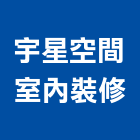 宇星空間
室內裝修